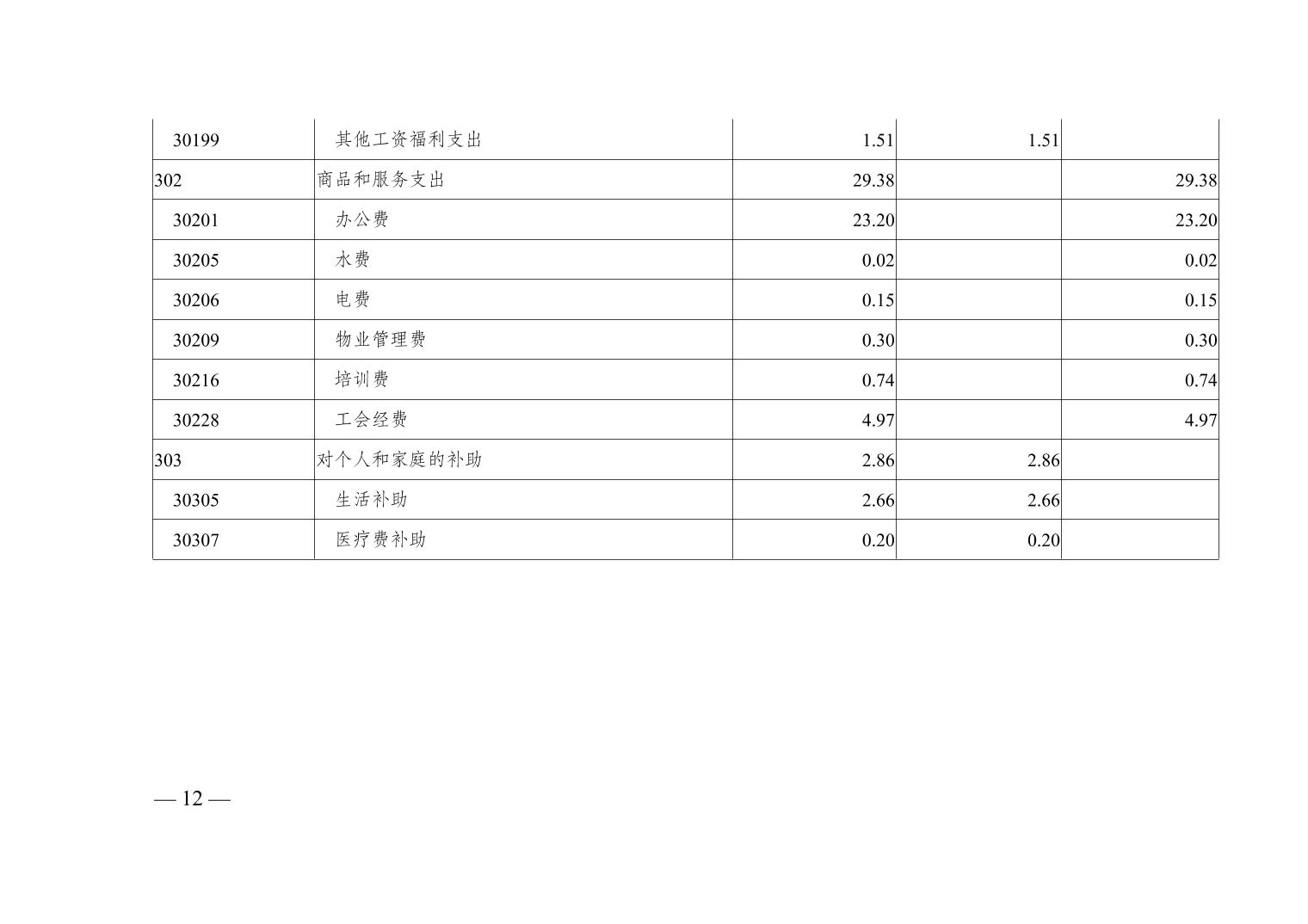 | 30199 | 其他工资福利支出 | 1.51 | 1.51 |  |
|---|---|---|---|---|
| 302 | 商品和服务支出 | 29.38 |  | 29.38 |
| 30201 | 办公费 | 23.20 |  | 23.20 |
| 30205 | 水费 | 0.02 |  | 0.02 |
| 30206 | 电费 | 0.15 |  | 0.15 |
| 30209 | 物业管理费 | 0.30 |  | 0.30 |
| 30216 | 培训费 | 0.74 |  | 0.74 |
| 30228 | 工会经费 | 4.97 |  | 4.97 |
| 303 | 对个人和家庭的补助 | 2.86 | 2.86 |  |
| 30305 | 生活补助 | 2.66 | 2.66 |  |
| 30307 | 医疗费补助 | 0.20 | 0.20 |  |

— 12 —